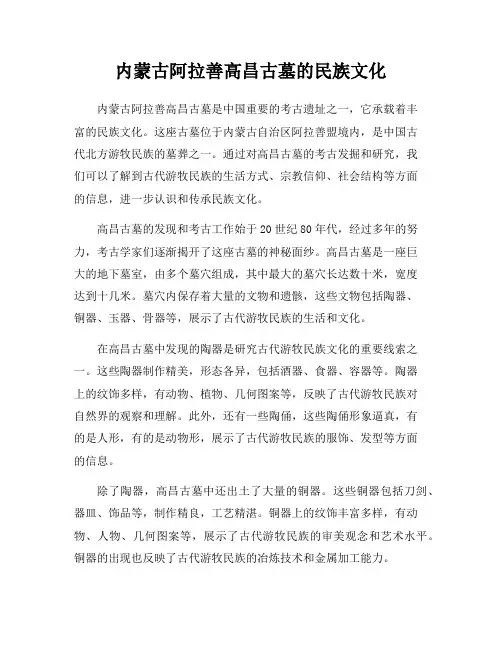 内蒙古阿拉善高昌古墓的民族文化

内蒙古阿拉善高昌古墓是中国重要的考古遗址之一，它承载着丰富的民族文化。这座古墓位于内蒙古自治区阿拉善盟境内，是中国古代北方游牧民族的墓葬之一。通过对高昌古墓的考古发掘和研究，我们可以了解到古代游牧民族的生活方式、宗教信仰、社会结构等方面的信息，进一步认识和传承民族文化。

高昌古墓的发现和考古工作始于20世纪80年代，经过多年的努力，考古学家们逐渐揭开了这座古墓的神秘面纱。高昌古墓是一座巨大的地下墓室，由多个墓穴组成，其中最大的墓穴长达数十米，宽度达到十几米。墓穴内保存着大量的文物和遗骸，这些文物包括陶器、铜器、玉器、骨器等，展示了古代游牧民族的生活和文化。

在高昌古墓中发现的陶器是研究古代游牧民族文化的重要线索之一。这些陶器制作精美，形态各异，包括酒器、食器、容器等。陶器上的纹饰多样，有动物、植物、几何图案等，反映了古代游牧民族对自然界的观察和理解。此外，还有一些陶俑，这些陶俑形象逼真，有的是人形，有的是动物形，展示了古代游牧民族的服饰、发型等方面的信息。

除了陶器，高昌古墓中还出土了大量的铜器。这些铜器包括刀剑、器皿、饰品等，制作精良，工艺精湛。铜器上的纹饰丰富多样，有动物、人物、几何图案等，展示了古代游牧民族的审美观念和艺术水平。铜器的出现也反映了古代游牧民族的冶炼技术和金属加工能力。